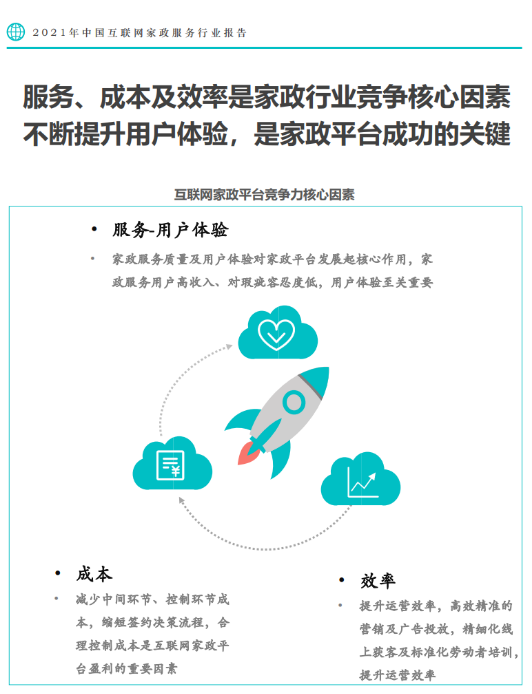 2021年中国互联网家政服务行业报告

服务、成本及效率是家政行业竞争核心因素
不断提升用户体验，是家政平台成功的关键

互联网家政平台竞争力核心因素

• 服务-用户体验

• 家政服务质量及用户体验对家政平台发展起核心作用，家政服务用户高收入、对瑕疵容忍度低，用户体验至关重要

• 成本

• 减少中间环节、控制环节成本，缩短签约决策流程，合理控制成本是互联网家政平台盈利的重要因素

• 效率

• 提升运营效率，高效精准的营销及广告投放，精细化线上获客及标准化劳动者培训，提升运营效率